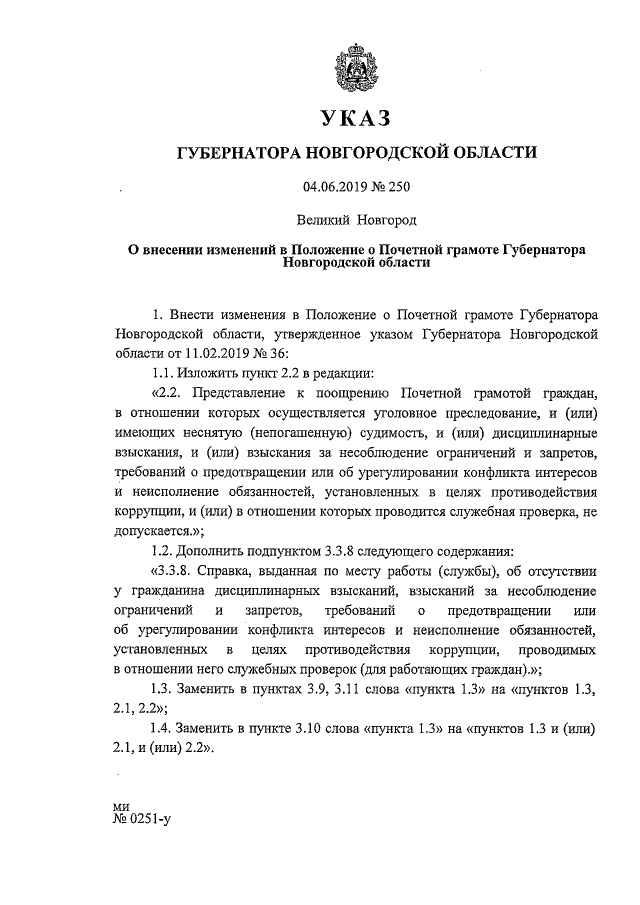 УКАЗ

ГУБЕРНАТОРА НОВГОРОДСКОЙ ОБЛАСТИ

04.06.2019 № 250

Великий Новгород

О внесении изменений в Положение о Почетной грамоте Губернатора Новгородской области

1. Внести изменения в Положение о Почетной грамоте Губернатора Новгородской области, утвержденное указом Губернатора Новгородской области от 11.02.2019 № 36:

1.1. Изложить пункт 2.2 в редакции:

«2.2. Представление к поощрению Почетной грамотой граждан, в отношении которых осуществляется уголовное преследование, и (или) имеющих неснятую (непогашенную) судимость, и (или) дисциплинарные взыскания, и (или) взыскания за несоблюдение ограничений и запретов, требований о предотвращении или об урегулировании конфликта интересов и неисполнение обязанностей, установленных в целях противодействия коррупции, и (или) в отношении которых проводится служебная проверка, не допускается.»;

1.2. Дополнить подпунктом 3.3.8 следующего содержания:

«3.3.8. Справка, выданная по месту работы (службы), об отсутствии у гражданина дисциплинарных взысканий, взысканий за несоблюдение ограничений и запретов, требований о предотвращении или об урегулировании конфликта интересов и неисполнение обязанностей, установленных в целях противодействия коррупции, проводимых в отношении него служебных проверок (для работающих граждан).»;

1.3. Заменить в пунктах 3.9, 3.11 слова «пункта 1.3» на «пунктов 1.3, 2.1, 2.2»;

1.4. Заменить в пункте 3.10 слова «пункта 1.3» на «пунктов 1.3 и (или) 2.1, и (или) 2.2».

ми
№ 0251-у